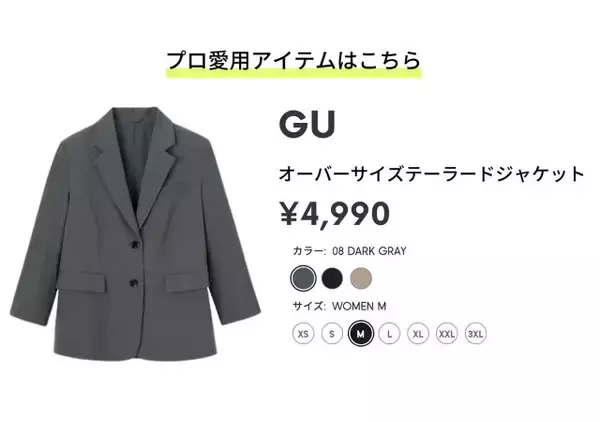 プロ愛用アイテムはこちら

GU

オーバーサイズテーラードジャケット

¥4,990

カラー: 08 DARK GRAY

サイズ: WOMEN M

XS S M L XL XXL 3XL